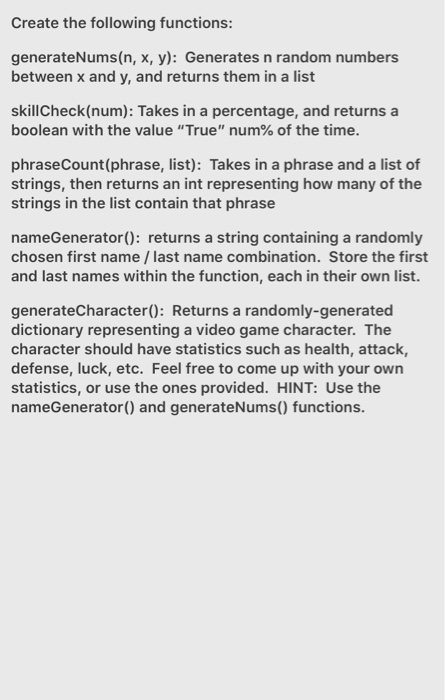 Create the following functions:

generateNums(n, x, y): Generates n random numbers between x and y, and returns them in a list

skillCheck(num): Takes in a percentage, and returns a boolean with the value "True" num% of the time.

phraseCount(phrase, list): Takes in a phrase and a list of strings, then returns an int representing how many of the strings in the list contain that phrase

nameGenerator(): returns a string containing a randomly chosen first name / last name combination. Store the first and last names within the function, each in their own list.

generateCharacter(): Returns a randomly-generated dictionary representing a video game character. The character should have statistics such as health, attack, defense, luck, etc. Feel free to come up with your own statistics, or use the ones provided. HINT: Use the nameGenerator() and generateNums() functions.